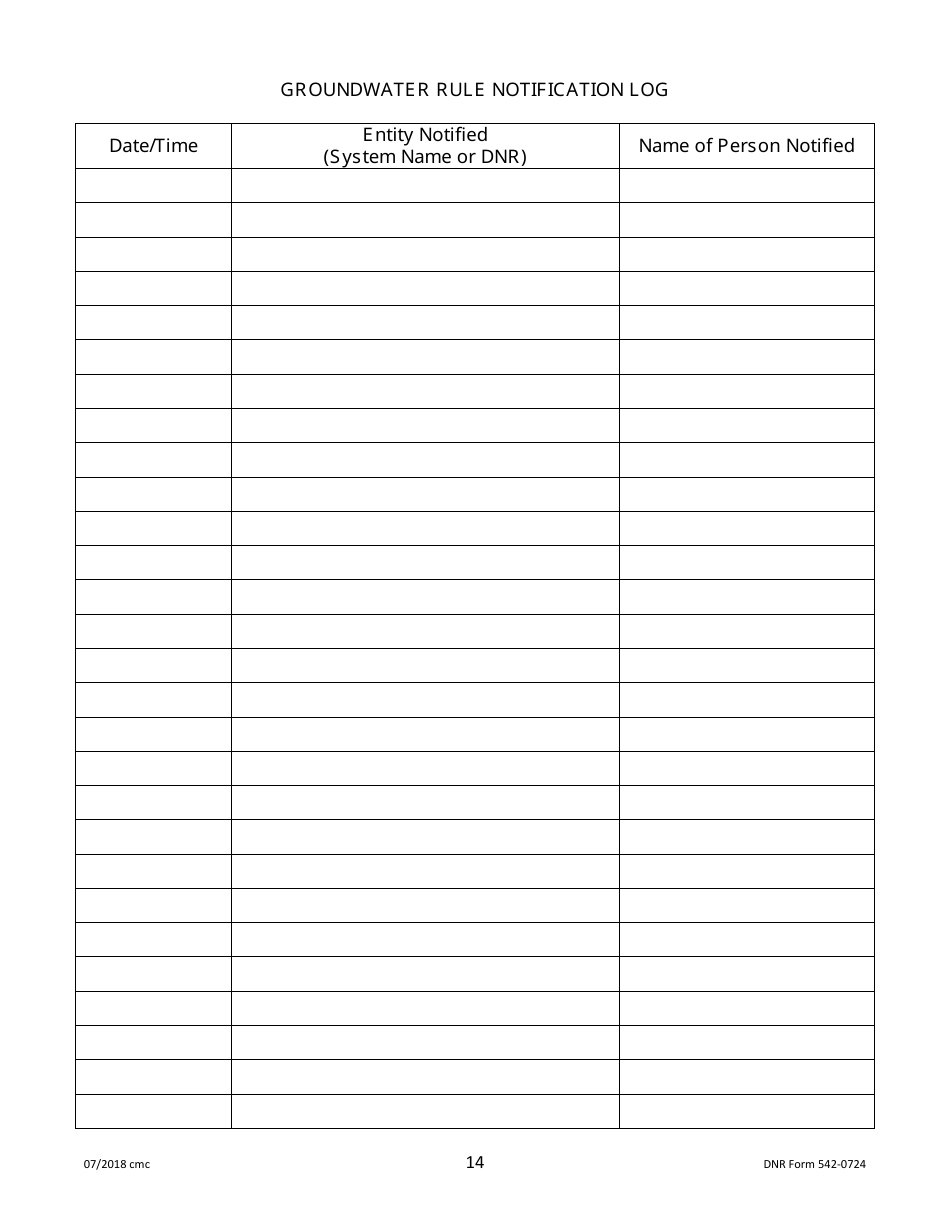 GROUNDWATER RULE NOTIFICATION LOG

| Date/Time | Entity Notified (System Name or DNR) | Name of Person Notified |
|---|---|---|
| | | |
| | | |
| | | |
| | | |
| | | |
| | | |
| | | |
| | | |
| | | |
| | | |
| | | |
| | | |
| | | |
| | | |
| | | |
| | | |
| | | |
| | | |
| | | |
| | | |
| | | |
| | | |
| | | |
| | | |
| | | |
| | | |
| | | |
| | | |

07/2018 cmc

14

DNR Form 542-0724